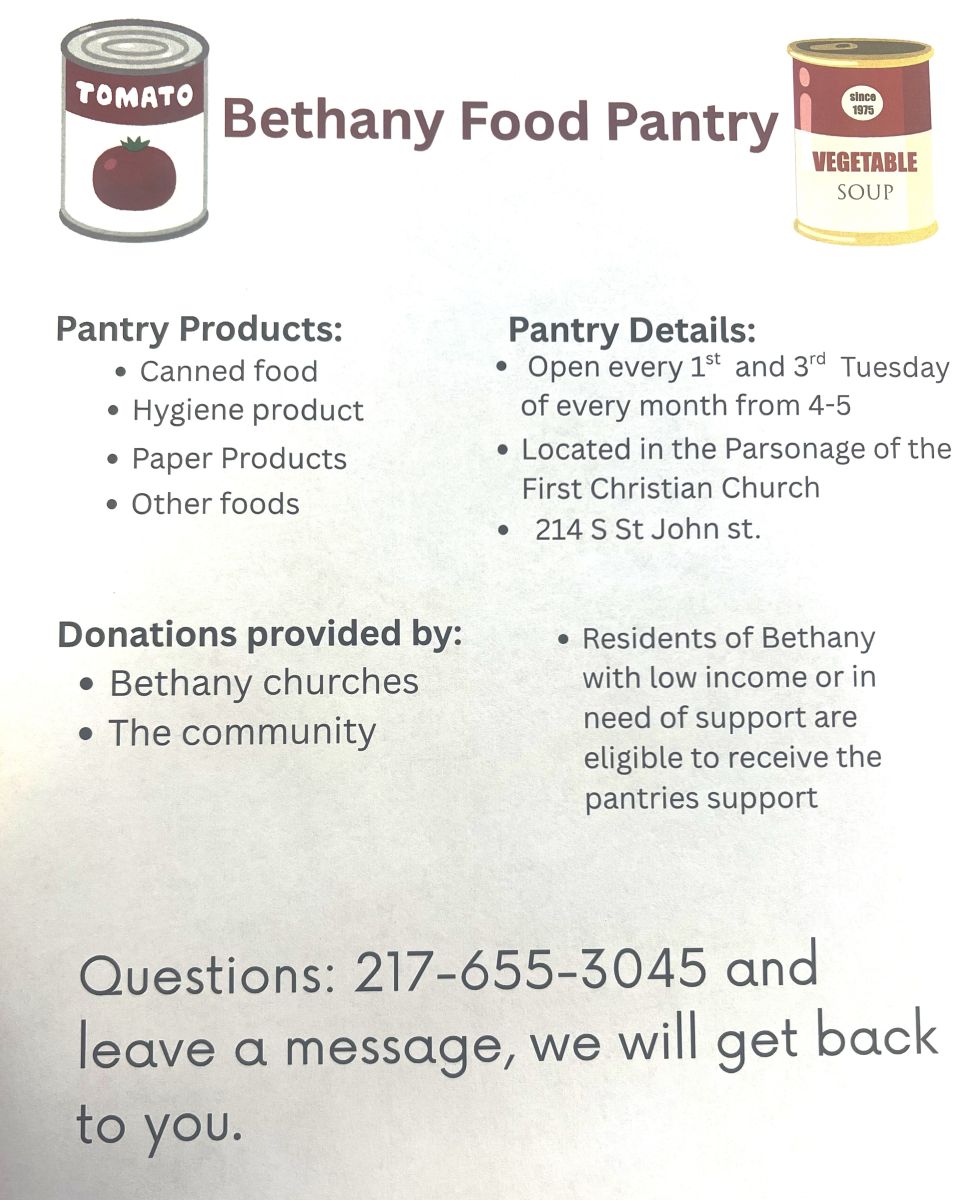 TOMATO

Bethany Food Pantry

since 1975

VEGETABLE
SOUP

Pantry Products:
• Canned food
• Hygiene product
• Paper Products
• Other foods

Pantry Details:
• Open every 1st and 3rd Tuesday of every month from 4-5
• Located in the Parsonage of the First Christian Church
• 214 S St John st.

Donations provided by:
• Bethany churches
• The community

• Residents of Bethany with low income or in need of support are eligible to receive the pantries support

Questions: 217-655-3045 and leave a message, we will get back to you.